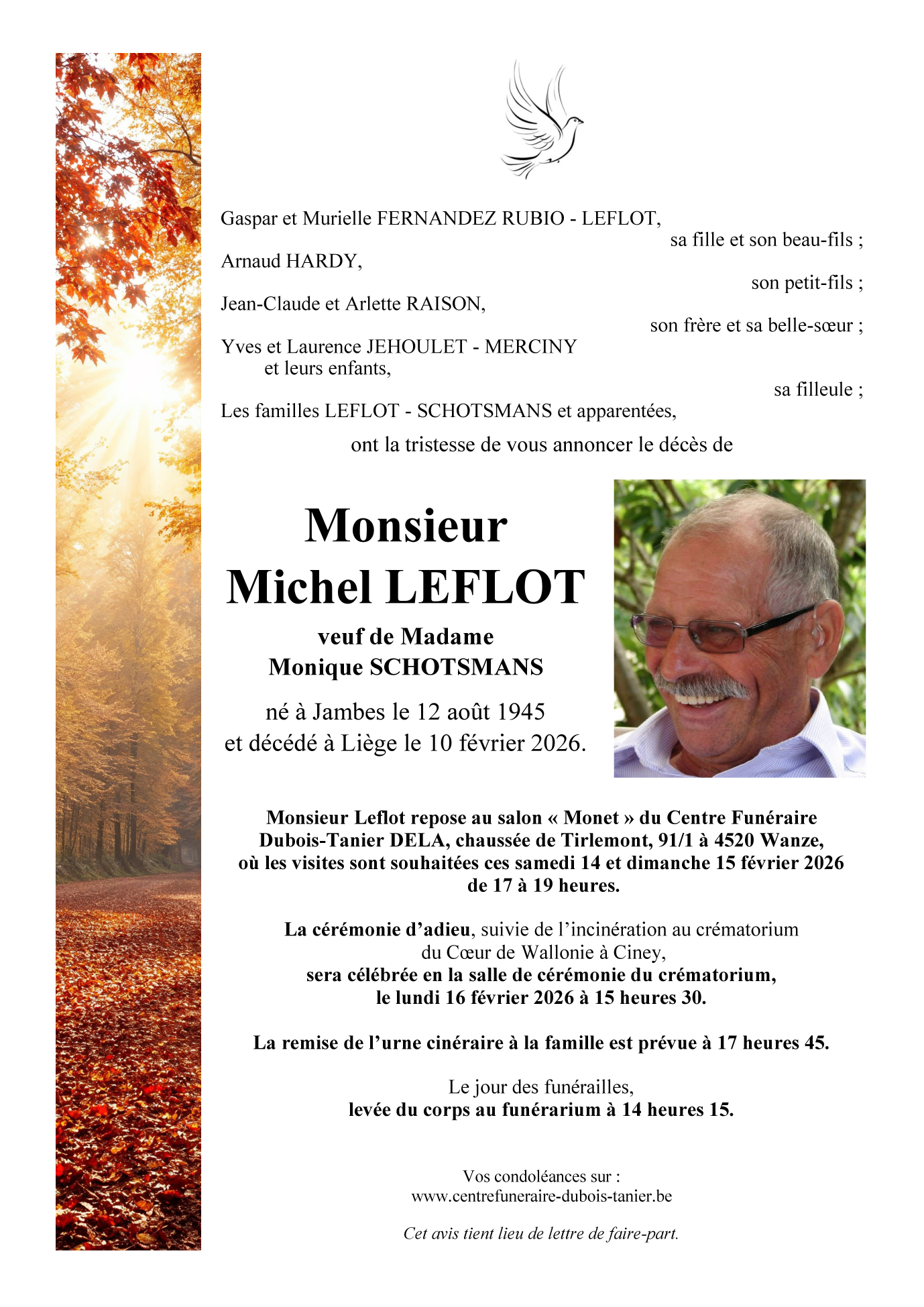 Gaspar et Murielle FERNANDEZ RUBIO - LEFLOT,
sa fille et son beau-fils ;

Arnaud HARDY,
son petit-fils ;

Jean-Claude et Arlette RAISON,
son frère et sa belle-sœur ;

Yves et Laurence JEHOULET - MERCINY
et leurs enfants,
sa filleule ;

Les familles LEFLOT - SCHOTSMANS et apparentées,

ont la tristesse de vous annoncer le décès de

Monsieur
Michel LEFLOT

veuf de Madame
Monique SCHOTSMANS

né à Jambes le 12 août 1945
et décédé à Liège le 10 février 2026.

Monsieur Leflot repose au salon « Monet » du Centre Funéraire Dubois-Tanier DELA, chaussée de Tirlemont, 91/1 à 4520 Wanze, où les visites sont souhaitées ces samedi 14 et dimanche 15 février 2026 de 17 à 19 heures.

La cérémonie d'adieu, suivie de l'incinération au crématorium du Cœur de Wallonie à Ciney, sera célébrée en la salle de cérémonie du crématorium, le lundi 16 février 2026 à 15 heures 30.

La remise de l'urne cinéraire à la famille est prévue à 17 heures 45.

Le jour des funérailles,
levée du corps au funérarium à 14 heures 15.

Vos condoléances sur :
www.centrefuneraire-dubois-tanier.be

Cet avis tient lieu de lettre de faire-part.